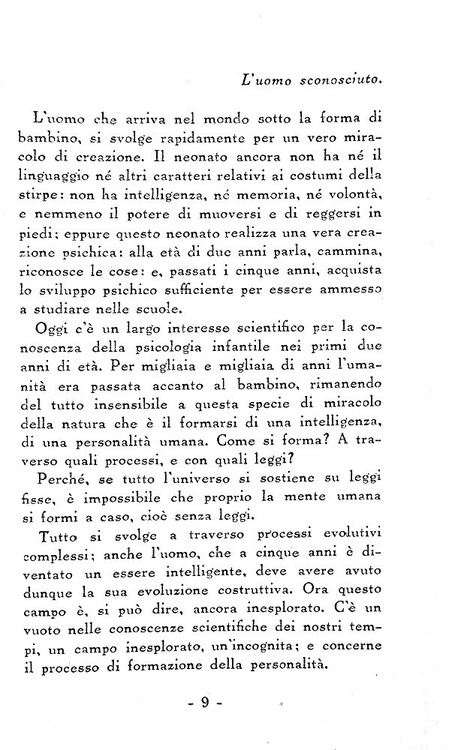 L'uomo sconosciuto.

L'uomo che arriva nel mondo sotto la forma di bambino, si svolge rapidamente per un vero miracolo di creazione. Il neonato ancora non ha né il linguaggio né altri caratteri relativi ai costumi della stirpe: non ha intelligenza, né memoria, né volontà, e nemmeno il potere di muoversi e di reggersi in piedi; eppure questo neonato realizza una vera creazione psichica: alla età di due anni parla, cammina, riconosce le cose: e, passati i cinque anni, acquista lo sviluppo psichico sufficiente per essere ammesso a studiare nelle scuole.

Oggi c'è un largo interesse scientifico per la conoscenza della psicologia infantile nei primi due anni di età. Per migliaia e migliaia di anni l'umanità era passata accanto al bambino, rimanendo del tutto insensibile a questa specie di miracolo della natura che è il formarsi di una intelligenza, di una personalità umana. Come si forma? A traverso quali processi, e con quali leggi?

Perché, se tutto l'universo si sostiene su leggi fisse, è impossibile che proprio la mente umana si formi a caso, cioè senza leggi.

Tutto si svolge a traverso processi evolutivi complessi; anche l'uomo, che a cinque anni è diventato un essere intelligente, deve avere avuto dunque la sua evoluzione costruttiva. Ora questo campo è, si può dire, ancora inesplorato. C'è un vuoto nelle conoscenze scientifiche dei nostri tempi, un campo inesplorato, un'incognita; e concerne il processo di formazione della personalità.

- 9 -